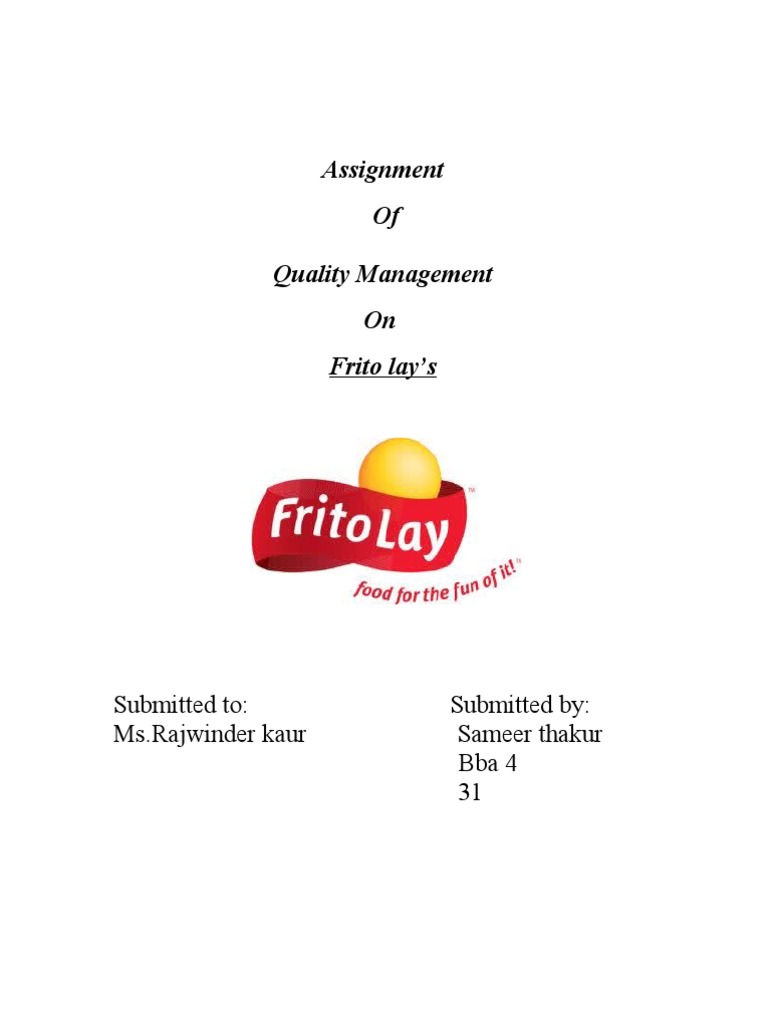 Assignment

Of

Quality Management

On

Frito lay's

FritoLay™

food for the fun of it!™

Submitted to:
Ms.Rajwinder kaur

Submitted by:
Sameer thakur
Bba 4
31